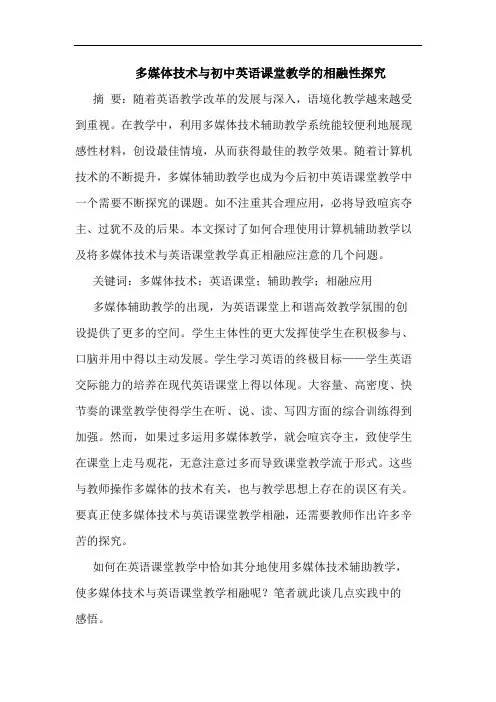 多媒体技术与初中英语课堂教学的相融性探究

摘 要：随着英语教学改革的发展与深入，语境化教学越来越受到重视。在教学中，利用多媒体技术辅助教学系统能较便利地展现感性材料，创设最佳情境，从而获得最佳的教学效果。随着计算机技术的不断提升，多媒体辅助教学也成为今后初中英语课堂教学中一个需要不断探究的课题。如不注重其合理应用，必将导致喧宾夺主、过犹不及的后果。本文探讨了如何合理使用计算机辅助教学以及将多媒体技术与英语课堂教学真正相融应注意的几个问题。

关键词：多媒体技术；英语课堂；辅助教学；相融应用

多媒体辅助教学的出现，为英语课堂上和谐高效教学氛围的创设提供了更多的空间。学生主体性的更大发挥使学生在积极参与、口脑并用中得以主动发展。学生学习英语的终极目标——学生英语交际能力的培养在现代英语课堂上得以体现。大容量、高密度、快节奏的课堂教学使得学生在听、说、读、写四方面的综合训练得到加强。然而，如果过多运用多媒体教学，就会喧宾夺主，致使学生在课堂上走马观花，无意注意过多而导致课堂教学流于形式。这些与教师操作多媒体的技术有关，也与教学思想上存在的误区有关。要真正使多媒体技术与英语课堂教学相融，还需要教师作出许多辛苦的探究。

如何在英语课堂教学中恰如其分地使用多媒体技术辅助教学，使多媒体技术与英语课堂教学相融呢？笔者就此谈几点实践中的感悟。